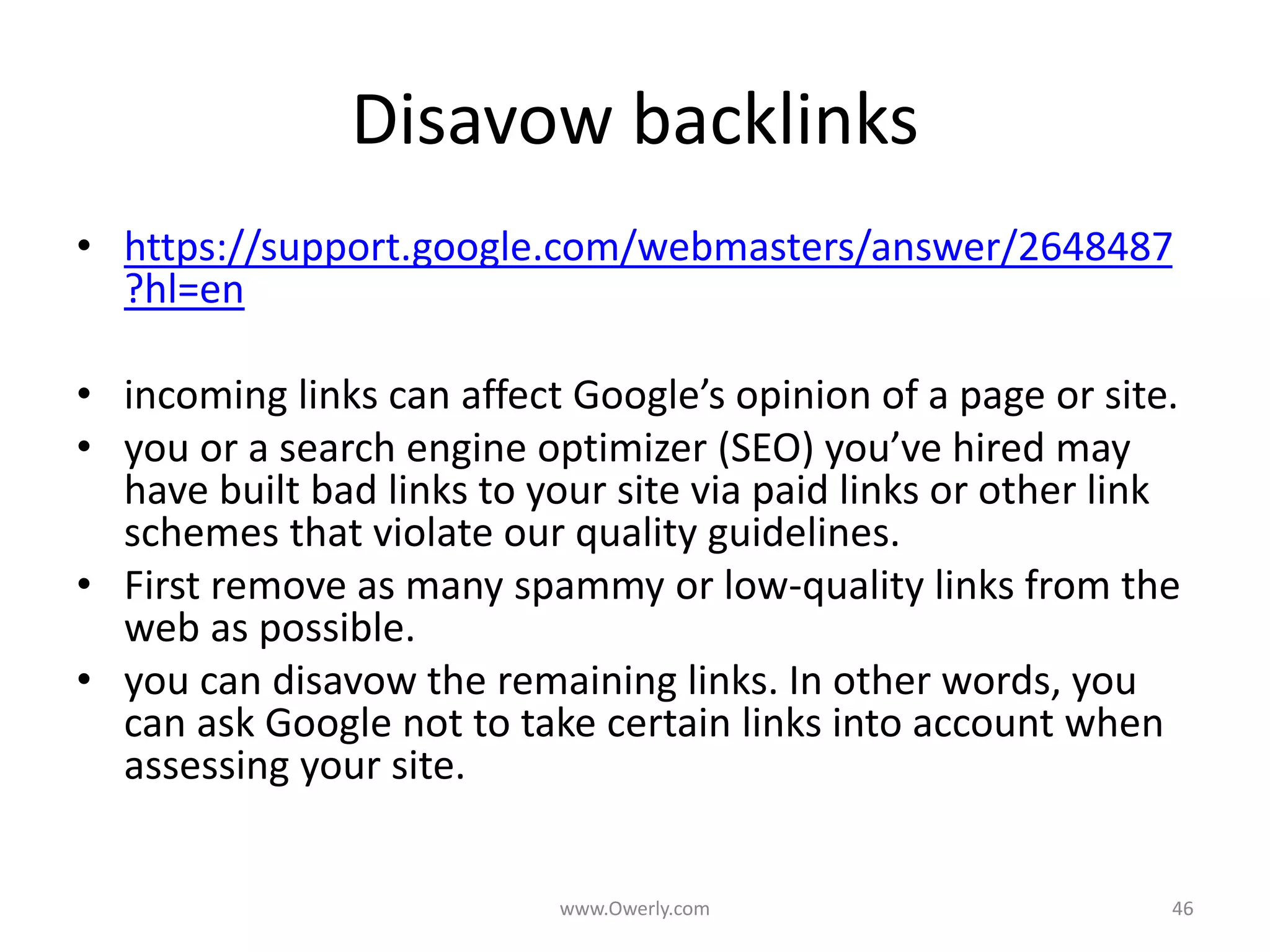 Disavow backlinks

• https://support.google.com/webmasters/answer/2648487?hl=en

• incoming links can affect Google’s opinion of a page or site.
• you or a search engine optimizer (SEO) you’ve hired may have built bad links to your site via paid links or other link schemes that violate our quality guidelines.
• First remove as many spammy or low-quality links from the web as possible.
• you can disavow the remaining links. In other words, you can ask Google not to take certain links into account when assessing your site.

www.Owerly.com

46